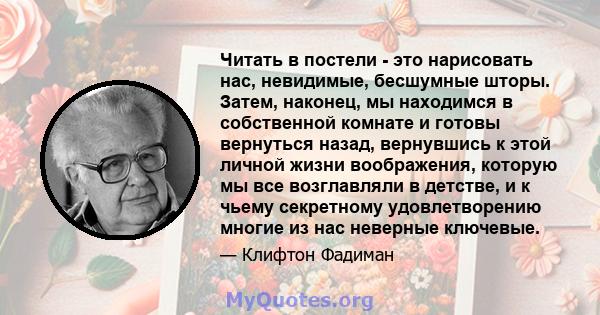 Читать в постели - это нарисовать нас, невидимые, бесшумные шторы. Затем, наконец, мы находимся в собственной комнате и готовы вернуться назад, вернувшись к этой личной жизни воображения, которую мы все возглавляли в детстве, и к чьему секретному удовлетворению многие из нас неверные ключевые.

— Клифтон Фадиман

MyQuotes.org